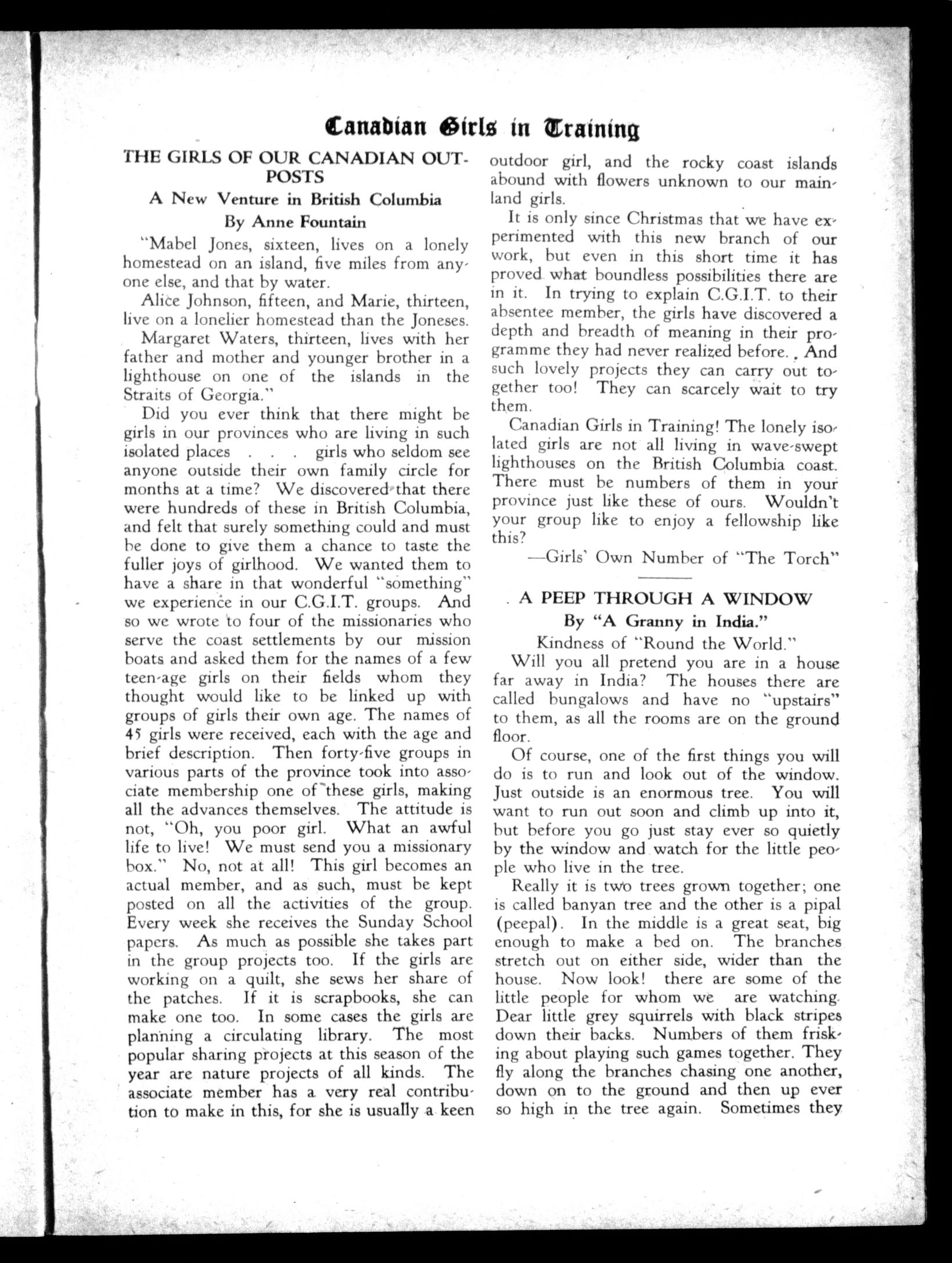 Canadian Girls in Training

THE GIRLS OF OUR CANADIAN OUTPOSTS

A New Venture in British Columbia

By Anne Fountain

"Mabel Jones, sixteen, lives on a lonely homestead on an island, five miles from anyone else, and that by water.

Alice Johnson, fifteen, and Marie, thirteen, live on a lonelier homestead than the Joneses.

Margaret Waters, thirteen, lives with her father and mother and younger brother in a lighthouse on one of the islands in the Straits of Georgia."

Did you ever think that there might be girls in our provinces who are living in such isolated places . . . girls who seldom see anyone outside their own family circle for months at a time? We discovered that there were hundreds of these in British Columbia, and felt that surely something could and must be done to give them a chance to taste the fuller joys of girlhood. We wanted them to have a share in that wonderful "something" we experience in our C.G.I.T. groups. And so we wrote to four of the missionaries who serve the coast settlements by our mission boats and asked them for the names of a few teen-age girls on their fields whom they thought would like to be linked up with groups of girls their own age. The names of 45 girls were received, each with the age and brief description. Then forty-five groups in various parts of the province took into associate membership one of these girls, making all the advances themselves. The attitude is not, "Oh, you poor girl. What an awful life to live! We must send you a missionary box." No, not at all! This girl becomes an actual member, and as such, must be kept posted on all the activities of the group. Every week she receives the Sunday School papers. As much as possible she takes part in the group projects too. If the girls are working on a quilt, she sews her share of the patches. If it is scrapbooks, she can make one too. In some cases the girls are planning a circulating library. The most popular sharing projects at this season of the year are nature projects of all kinds. The associate member has a very real contribution to make in this, for she is usually a keen outdoor girl, and the rocky coast islands abound with flowers unknown to our mainland girls.

It is only since Christmas that we have experimented with this new branch of our work, but even in this short time it has proved what boundless possibilities there are in it. In trying to explain C.G.I.T. to their absentee member, the girls have discovered a depth and breadth of meaning in their programme they had never realized before. And such lovely projects they can carry out together too! They can scarcely wait to try them.

Canadian Girls in Training! The lonely isolated girls are not all living in wave-swept lighthouses on the British Columbia coast. There must be numbers of them in your province just like these of ours. Wouldn't your group like to enjoy a fellowship like this?

—Girls' Own Number of "The Torch"

A PEEP THROUGH A WINDOW

By "A Granny in India."

Kindness of "Round the World."

Will you all pretend you are in a house far away in India? The houses there are called bungalows and have no "upstairs" to them, as all the rooms are on the ground floor.

Of course, one of the first things you will do is to run and look out of the window. Just outside is an enormous tree. You will want to run out soon and climb up into it, but before you go just stay ever so quietly by the window and watch for the little people who live in the tree.

Really it is two trees grown together; one is called banyan tree and the other is a pipal (peepal). In the middle is a great seat, big enough to make a bed on. The branches stretch out on either side, wider than the house. Now look! there are some of the little people for whom we are watching. Dear little grey squirrels with black stripes down their backs. Numbers of them frisking about playing such games together. They fly along the branches chasing one another, down on to the ground and then up ever so high in the tree again. Sometimes they